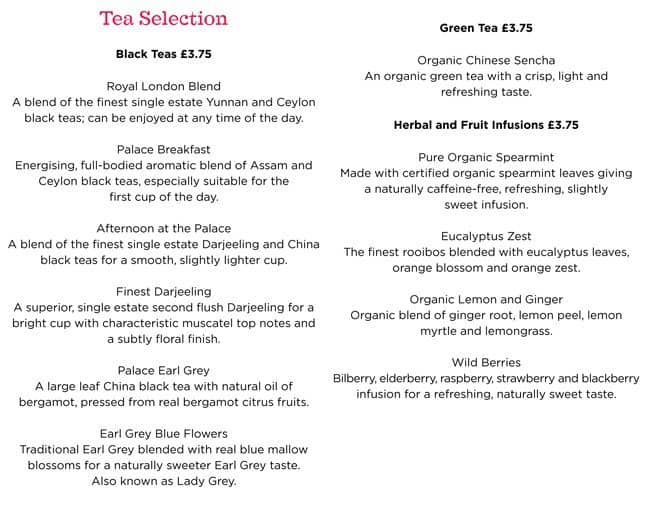 Tea Selection

Black Teas £3.75

Royal London Blend
A blend of the finest single estate Yunnan and Ceylon black teas; can be enjoyed at any time of the day.

Palace Breakfast
Energising, full-bodied aromatic blend of Assam and Ceylon black teas, especially suitable for the first cup of the day.

Afternoon at the Palace
A blend of the finest single estate Darjeeling and China black teas for a smooth, slightly lighter cup.

Finest Darjeeling
A superior, single estate second flush Darjeeling for a bright cup with characteristic muscatel top notes and a subtly floral finish.

Palace Earl Grey
A large leaf China black tea with natural oil of bergamot, pressed from real bergamot citrus fruits.

Earl Grey Blue Flowers
Traditional Earl Grey blended with real blue mallow blossoms for a naturally sweeter Earl Grey taste. Also known as Lady Grey.

Green Tea £3.75

Organic Chinese Sencha
An organic green tea with a crisp, light and refreshing taste.

Herbal and Fruit Infusions £3.75

Pure Organic Spearmint
Made with certified organic spearmint leaves giving a naturally caffeine-free, refreshing, slightly sweet infusion.

Eucalyptus Zest
The finest rooibos blended with eucalyptus leaves, orange blossom and orange zest.

Organic Lemon and Ginger
Organic blend of ginger root, lemon peel, lemon myrtle and lemongrass.

Wild Berries
Bilberry, elderberry, raspberry, strawberry and blackberry infusion for a refreshing, naturally sweet taste.